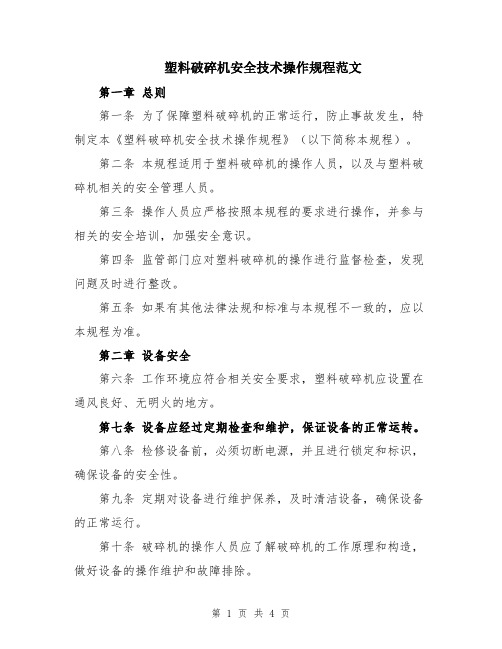 塑料破碎机安全技术操作规程范文

第一章 总则

第一条 为了保障塑料破碎机的正常运行，防止事故发生，特制定本《塑料破碎机安全技术操作规程》（以下简称本规程）。

第二条 本规程适用于塑料破碎机的操作人员，以及与塑料破碎机相关的安全管理人员。

第三条 操作人员应严格按照本规程的要求进行操作，并参与相关的安全培训，加强安全意识。

第四条 监管部门应对塑料破碎机的操作进行监督检查，发现问题及时进行整改。

第五条 如果有其他法律法规和标准与本规程不一致的，应以本规程为准。

第二章 设备安全

第六条 工作环境应符合相关安全要求，塑料破碎机应设置在通风良好、无明火的地方。

第七条 设备应经过定期检查和维护，保证设备的正常运转。

第八条 检修设备前，必须切断电源，并且进行锁定和标识，确保设备的安全性。

第九条 定期对设备进行维护保养，及时清洁设备，确保设备的正常运行。

第十条 破碎机的操作人员应了解破碎机的工作原理和构造，做好设备的操作维护和故障排除。

第 1 页 共 4 页